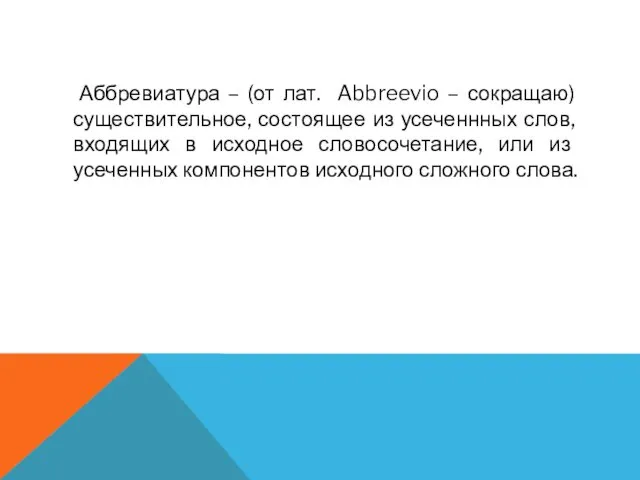 Аббревиатура – (от лат. Abbreevio – сокращаю) существительное, состоящее из усеченнных слов, входящих в исходное словосочетание, или из усеченных компонентов исходного сложного слова.